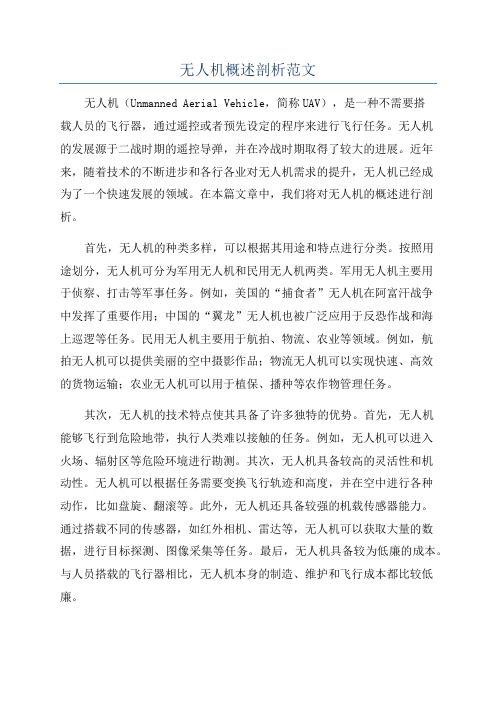 无人机概述剖析范文

无人机（Unmanned Aerial Vehicle，简称UAV），是一种不需要搭载人员的飞行器，通过遥控或者预先设定的程序来进行飞行任务。无人机的发展源于二战时期的遥控导弹，并在冷战时期取得了较大的进展。近年来，随着技术的不断进步和各行各业对无人机需求的提升，无人机已经成为了一个快速发展的领域。在本篇文章中，我们将对无人机的概述进行剖析。

首先，无人机的种类多样，可以根据其用途和特点进行分类。按照用途划分，无人机可分为军用无人机和民用无人机两类。军用无人机主要用于侦察、打击等军事任务。例如，美国的“捕食者”无人机在阿富汗战争中发挥了重要作用；中国的“翼龙”无人机也被广泛应用于反恐作战和海上巡逻等任务。民用无人机主要用于航拍、物流、农业等领域。例如，航拍无人机可以提供美丽的空中摄影作品；物流无人机可以实现快速、高效的货物运输；农业无人机可以用于植保、播种等农作物管理任务。

其次，无人机的技术特点使其具备了许多独特的优势。首先，无人机能够飞行到危险地带，执行人类难以接触的任务。例如，无人机可以进入火场、辐射区等危险环境进行勘测。其次，无人机具备较高的灵活性和机动性。无人机可以根据任务需要变换飞行轨迹和高度，并在空中进行各种动作，比如盘旋、翻滚等。此外，无人机还具备较强的机载传感器能力。通过搭载不同的传感器，如红外相机、雷达等，无人机可以获取大量的数据，进行目标探测、图像采集等任务。最后，无人机具备较为低廉的成本。与人员搭载的飞行器相比，无人机本身的制造、维护和飞行成本都比较低廉。